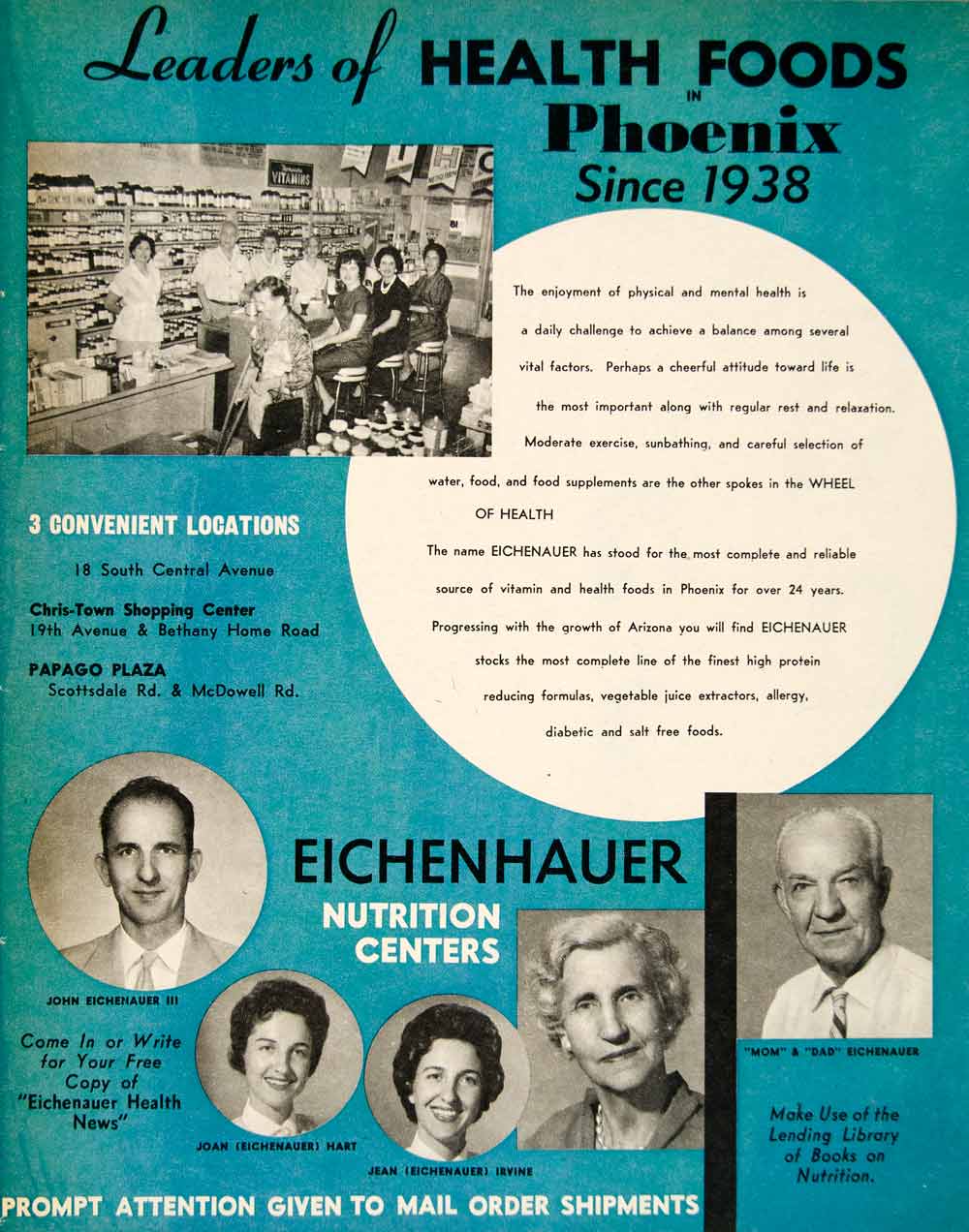 Leaders of HEALTH FOODS IN Phoenix Since 1938

VITAMINS

The enjoyment of physical and mental health is a daily challenge to achieve a balance among several vital factors. Perhaps a cheerful attitude toward life is the most important along with regular rest and relaxation. Moderate exercise, sunbathing, and careful selection of water, food, and food supplements are the other spokes in the WHEEL OF HEALTH

The name EICHENAUER has stood for the most complete and reliable source of vitamin and health foods in Phoenix for over 24 years. Progressing with the growth of Arizona you will find EICHENAUER stocks the most complete line of the finest high protein reducing formulas, vegetable juice extractors, allergy, diabetic and salt free foods.

3 CONVENIENT LOCATIONS

18 South Central Avenue

Chris-Town Shopping Center
19th Avenue & Bethany Home Road

PAPAGO PLAZA
Scottsdale Rd. & McDowell Rd.

EICHENHAUER
NUTRITION CENTERS

JOHN EICHENAUER III

Come In or Write for Your Free Copy of "Eichenauer Health News"

JOAN (EICHENAUER) HART

JEAN (EICHENAUER) IRVINE

"MOM" & "DAD" EICHENAUER

Make Use of the Lending Library of Books on Nutrition.

PROMPT ATTENTION GIVEN TO MAIL ORDER SHIPMENTS